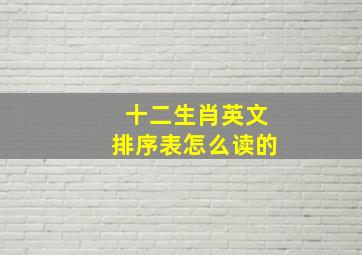 十二生肖英文
排序表怎么读的